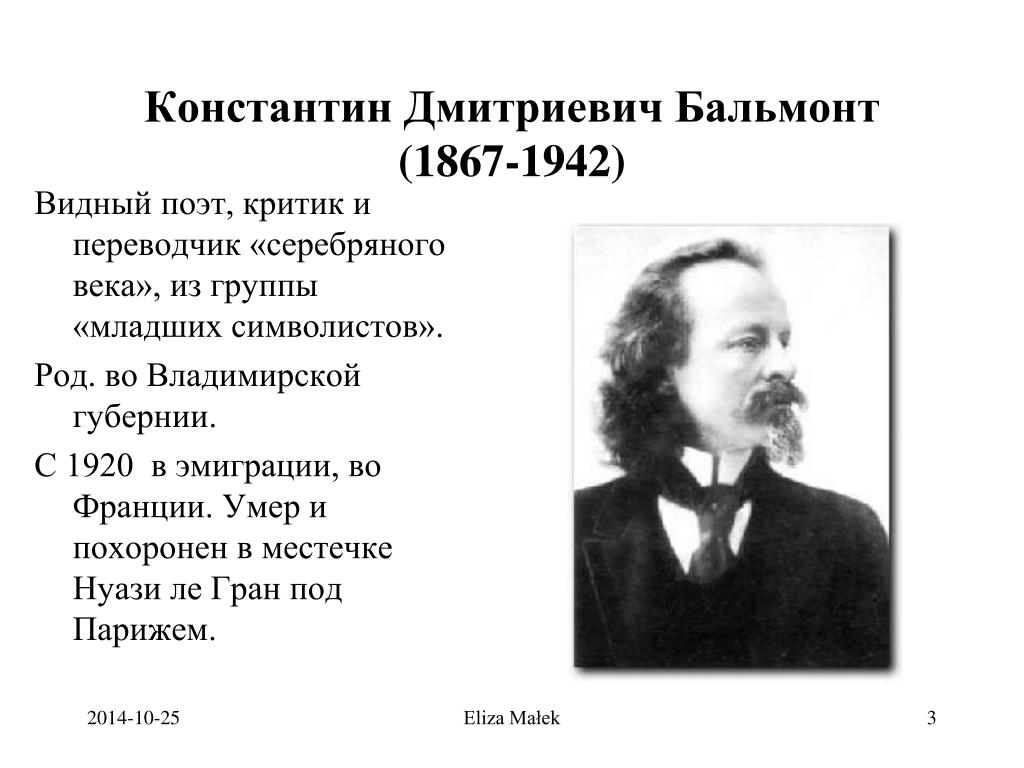 Константин Дмитриевич Бальмонт (1867-1942)

Видный поэт, критик и переводчик «серебряного века», из группы «младших символистов».

Род. во Владимирской губернии.

С 1920 в эмиграции, во Франции. Умер и похоронен в местечке Нуази ле Гран под Парижем.

2014-10-25

Eliza Małek

3